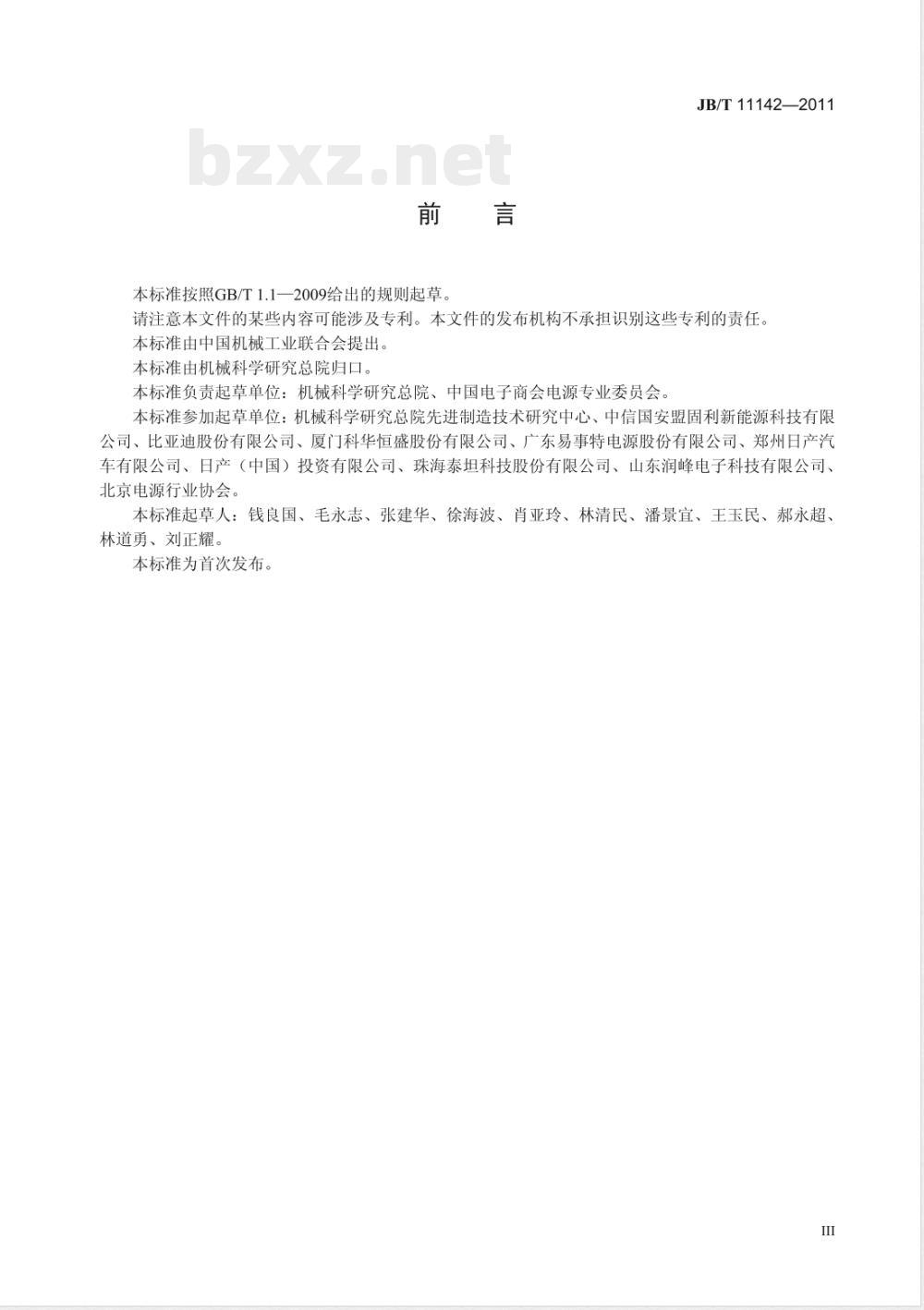 JB/T 11142—2011

bzxz.net

前　言

本标准按照GB/T 1.1—2009给出的规则起草。

请注意本文件的某些内容可能涉及专利。本文件的发布机构不承担识别这些专利的责任。

本标准由中国机械工业联合会提出。

本标准由机械科学研究总院归口。

本标准负责起草单位：机械科学研究总院、中国电子商会电源专业委员会。

本标准参加起草单位：机械科学研究总院先进制造技术研究中心、中信国安盟固利新能源科技有限公司、比亚迪股份有限公司、厦门科华恒盛股份有限公司、广东易事特电源股份有限公司、郑州日产汽车有限公司、日产（中国）投资有限公司、珠海泰坦科技股份有限公司、山东润峰电子科技有限公司、北京电源行业协会。

本标准起草人：钱良国、毛永志、张建华、徐海波、肖亚玲、林清民、潘景宜、王玉民、郝永超、林道勇、刘正耀。

本标准为首次发布。

III